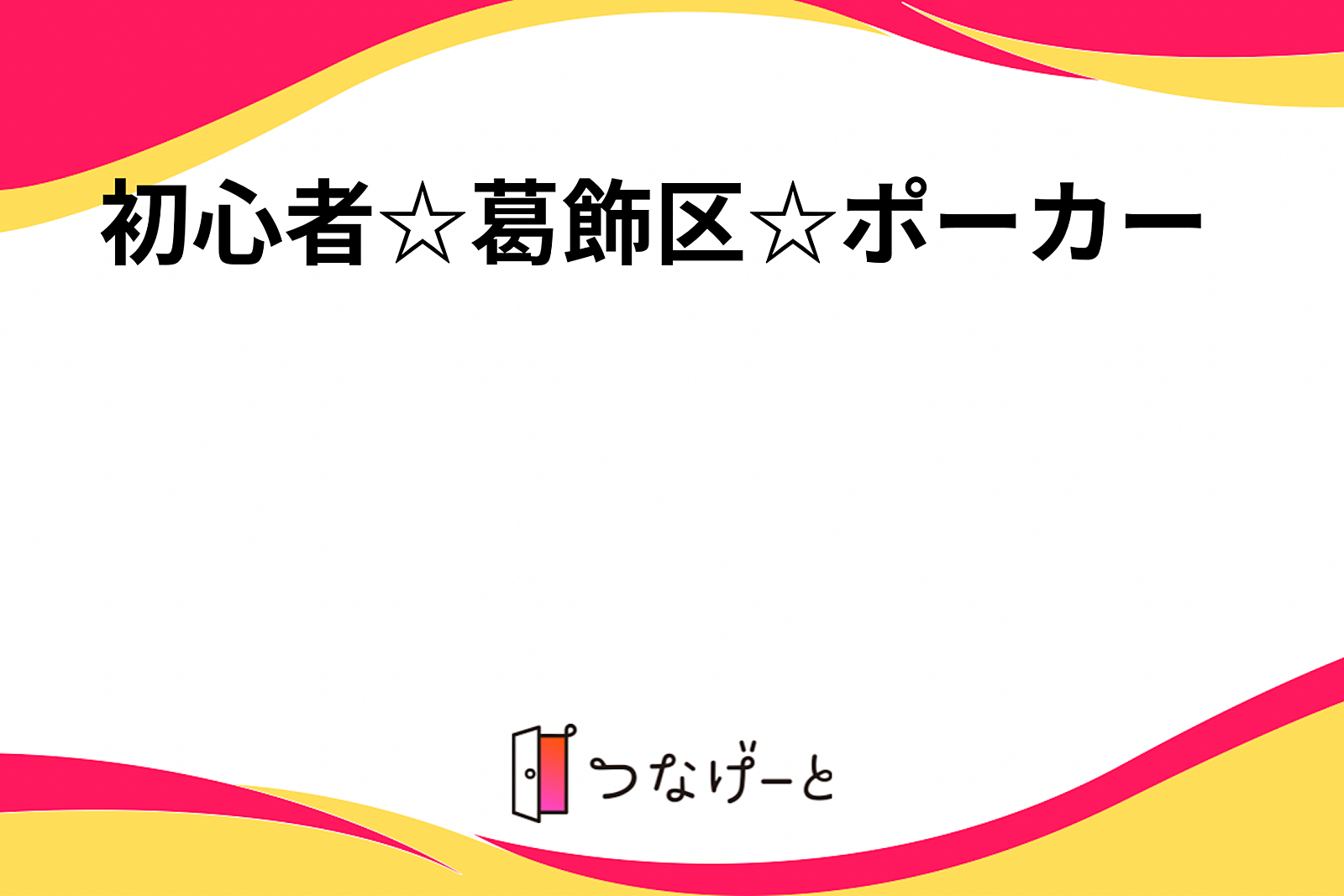 初心者☆葛飾区☆ポーカー

つなげーと